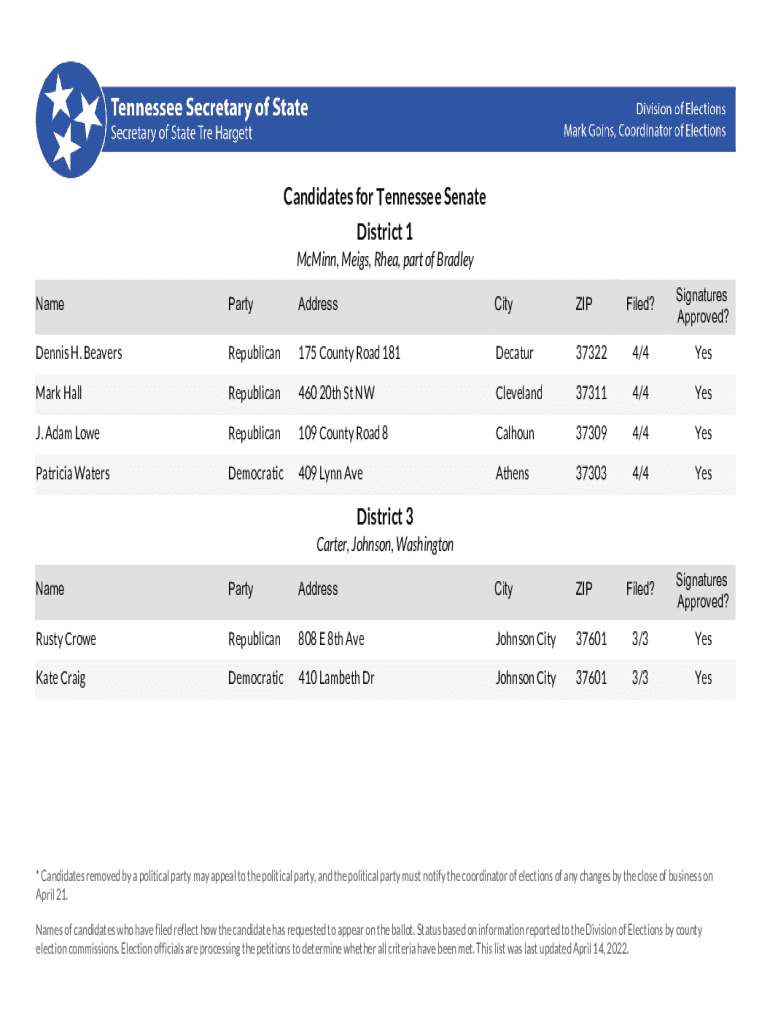 Tennessee Secretary of State
Secretary of State Tre Hargett

Division of Elections
Mark Goins, Coordinator of Elections

Candidates for Tennessee Senate

District 1

McMinn, Meigs, Rhea, part of Bradley

| Name | Party | Address | City | ZIP | Filed? | Signatures Approved? |
|---|---|---|---|---|---|---|
| Dennis H. Beavers | Republican | 175 County Road 181 | Decatur | 37322 | 4/4 | Yes |
| Mark Hall | Republican | 460 20th St NW | Cleveland | 37311 | 4/4 | Yes |
| J. Adam Lowe | Republican | 109 County Road 8 | Calhoun | 37309 | 4/4 | Yes |
| Patricia Waters | Democratic | 409 Lynn Ave | Athens | 37303 | 4/4 | Yes |

District 3

Carter, Johnson, Washington

| Name | Party | Address | City | ZIP | Filed? | Signatures Approved? |
|---|---|---|---|---|---|---|
| Rusty Crowe | Republican | 808 E 8th Ave | Johnson City | 37601 | 3/3 | Yes |
| Kate Craig | Democratic | 410 Lambeth Dr | Johnson City | 37601 | 3/3 | Yes |

* Candidates removed by a political party may appeal to the political party, and the political party must notify the coordinator of elections of any changes by the close of business on April 21.

Names of candidates who have filed reflect how the candidate has requested to appear on the ballot. Status based on information reported to the Division of Elections by county election commissions. Election officials are processing the petitions to determine whether all criteria have been met. This list was last updated April 14, 2022.